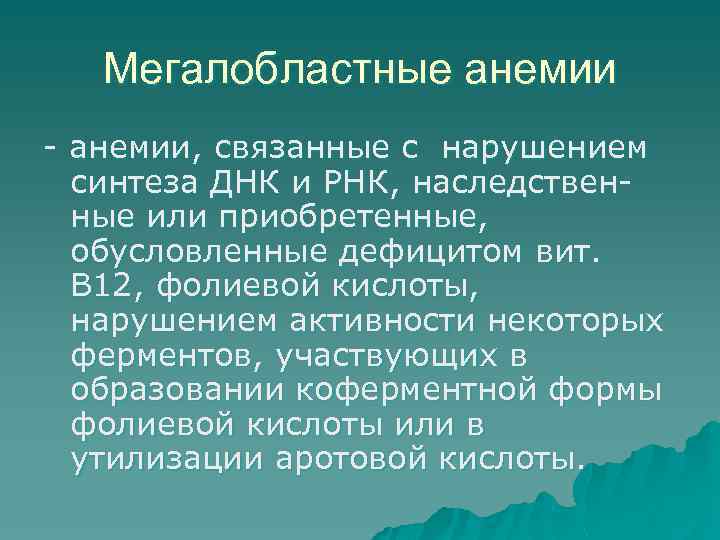 Мегалобластные анемии

- анемии, связанные с нарушением синтеза ДНК и РНК, наследственные или приобретенные, обусловленные дефицитом вит. В12, фолиевой кислоты, нарушением активности некоторых ферментов, участвующих в образовании коферментной формы фолиевой кислоты или в утилизации аротовой кислоты.